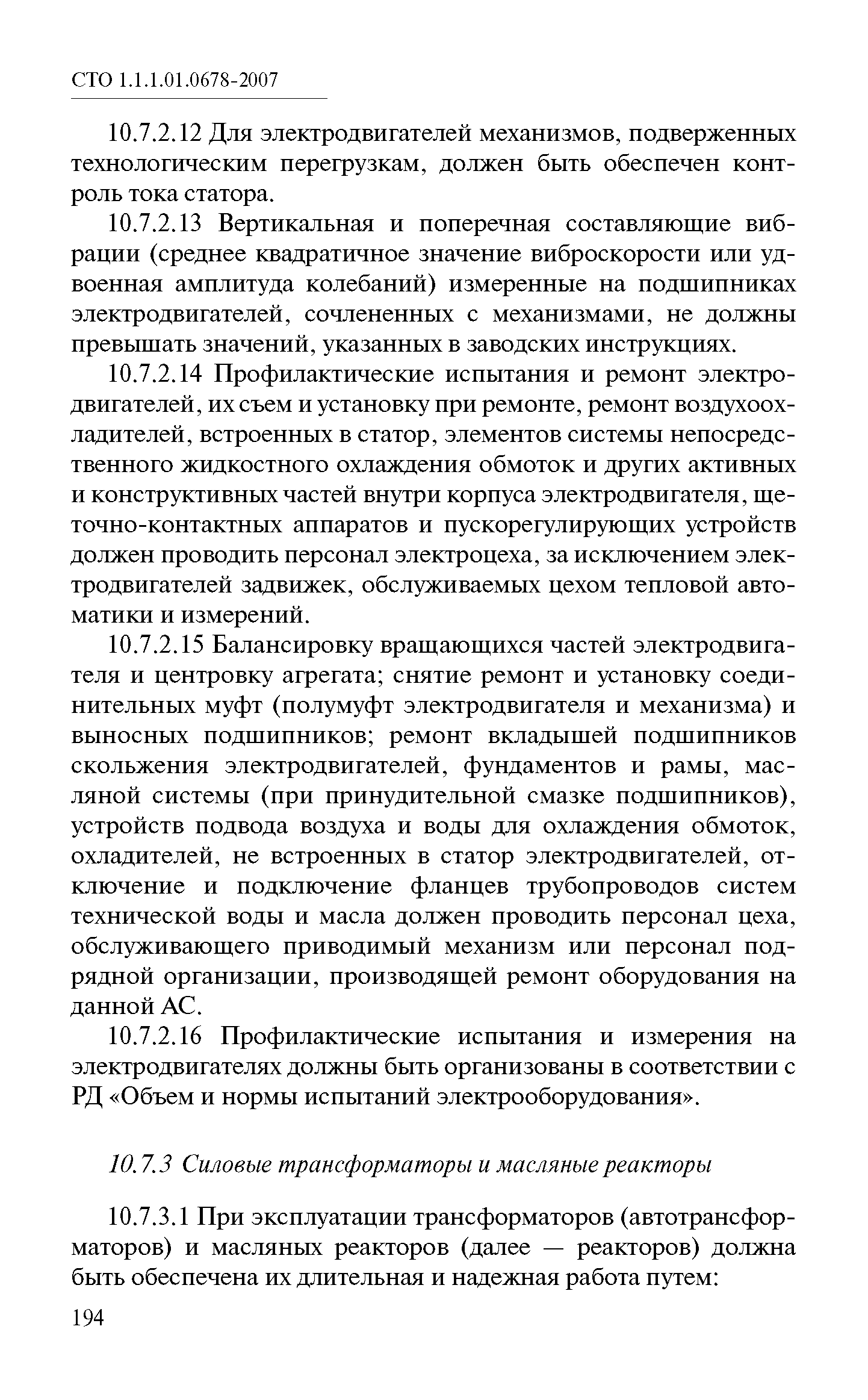 СТО 1.1.1.01.0678-2007

10.7.2.12 Для электродвигателей механизмов, подверженных технологическим перегрузкам, должен быть обеспечен контроль тока статора.

10.7.2.13 Вертикальная и поперечная составляющие вибрации (среднее квадратичное значение виброскорости или удвоенная амплитуда колебаний) измеренные на подшипниках электродвигателей, сочлененных с механизмами, не должны превышать значений, указанных в заводских инструкциях.

10.7.2.14 Профилактические испытания и ремонт электродвигателей, их съем и установку при ремонте, ремонт воздухоохладителей, встроенных в статор, элементов системы непосредственного жидкостного охлаждения обмоток и других активных и конструктивных частей внутри корпуса электродвигателя, щеточно-контактных аппаратов и пускорегулирующих устройств должен проводить персонал электроцеха, за исключением электродвигателей задвижек, обслуживаемых цехом тепловой автоматики и измерений.

10.7.2.15 Балансировку вращающихся частей электродвигателя и центровку агрегата; снятие ремонт и установку соединительных муфт (полумуфт электродвигателя и механизма) и выносных подшипников; ремонт вкладышей подшипников скольжения электродвигателей, фундаментов и рамы, масляной системы (при принудительной смазке подшипников), устройств подвода воздуха и воды для охлаждения обмоток, охладителей, не встроенных в статор электродвигателей, отключение и подключение фланцев трубопроводов систем технической воды и масла должен проводить персонал цеха, обслуживающего приводимый механизм или персонал подрядной организации, производящей ремонт оборудования на данной АС.

10.7.2.16 Профилактические испытания и измерения на электродвигателях должны быть организованы в соответствии с РД «Объем и нормы испытаний электрооборудования».

10.7.3 Силовые трансформаторы и масляные реакторы

10.7.3.1 При эксплуатации трансформаторов (автотрансформаторов) и масляных реакторов (далее — реакторов) должна быть обеспечена их длительная и надежная работа путем:

194